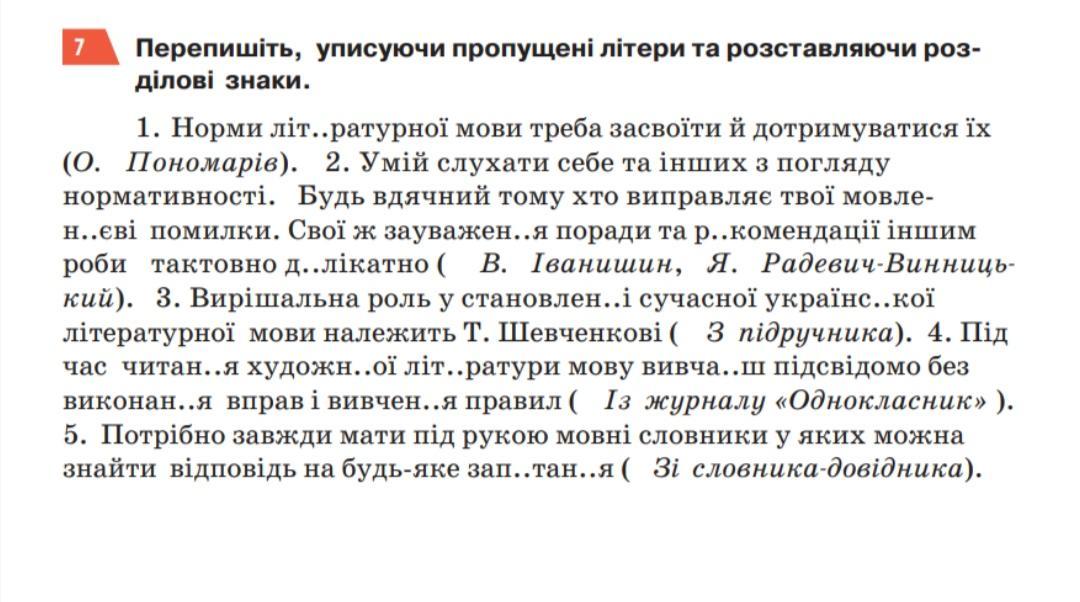 7 Перепишіть, уписуючи пропущені літери та розставляючи розділові знаки.

1. Норми літ..ратурної мови треба засвоїти й дотримуватися їх (О. Пономарів). 2. Умій слухати себе та інших з погляду нормативності. Будь вдячний тому хто виправляє твої мовлен..єві помилки. Свої ж зауважен..я поради та р..комендації іншим роби тактовно д..лікатно ( В. Іванишин, Я. Радевич-Винницький). 3. Вирішальна роль у становлен..і сучасної українс..кої літературної мови належить Т. Шевченкові ( З підручника). 4. Під час читан..я художн..ої літ..ратури мову вивча..ш підсвідомо без виконан..я вправ і вивчен..я правил ( Із журналу «Однокласник» ). 5. Потрібно завжди мати під рукою мовні словники у яких можна знайти відповідь на будь-яке зап..тан..я ( Зі словника-довідника).